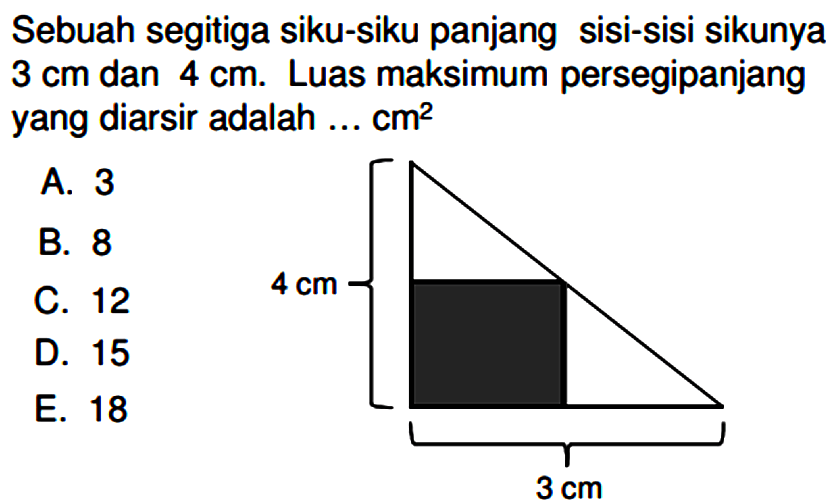 Sebuah segitiga siku-siku panjang sisi-sisi sikunya 3 cm dan 4 cm. Luas maksimum persegipanjang yang diarsir adalah ... $cm^2$

A. 3
B. 8
C. 12
D. 15
E. 18

4 cm
3 cm